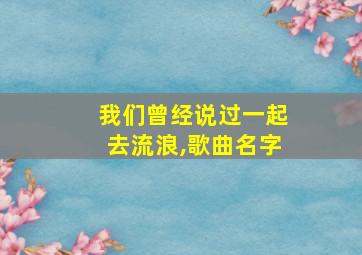 我们曾经说过一起去流浪,歌曲名字